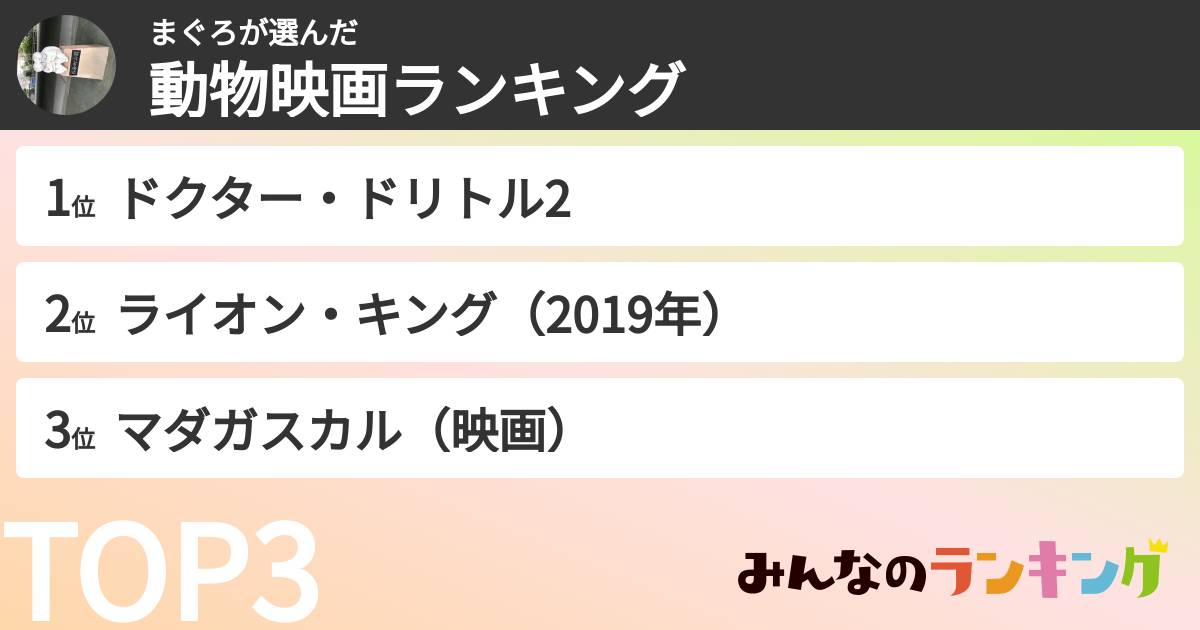 まぐろが選んだ
動物映画ランキング

1位 ドクター・ドリトル2

2位 ライオン・キング（2019年）

3位 マダガスカル（映画）

TOP3

みんなのランキング